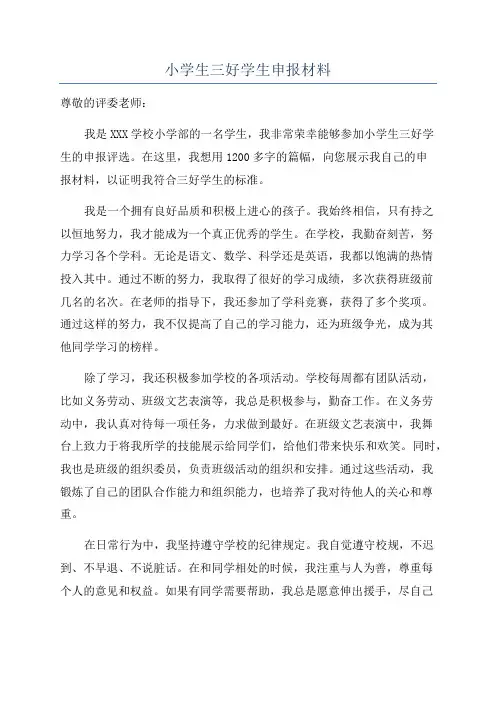 小学生三好学生申报材料

尊敬的评委老师：

我是XXX学校小学部的一名学生，我非常荣幸能够参加小学生三好学生的申报评选。在这里，我想用1200多字的篇幅，向您展示我自己的申报材料，以证明我符合三好学生的标准。

我是一个拥有良好品质和积极上进心的孩子。我始终相信，只有持之以恒地努力，我才能成为一个真正优秀的学生。在学校，我勤奋刻苦，努力学习各个学科。无论是语文、数学、科学还是英语，我都以饱满的热情投入其中。通过不断的努力，我取得了很好的学习成绩，多次获得班级前几名的名次。在老师的指导下，我还参加了学科竞赛，获得了多个奖项。通过这样的努力，我不仅提高了自己的学习能力，还为班级争光，成为其他同学学习的榜样。

除了学习，我还积极参加学校的各项活动。学校每周都有团队活动，比如义务劳动、班级文艺表演等，我总是积极参与，勤奋工作。在义务劳动中，我认真对待每一项任务，力求做到最好。在班级文艺表演中，我舞台上致力于将我所学的技能展示给同学们，给他们带来快乐和欢笑。同时，我也是班级的组织委员，负责班级活动的组织和安排。通过这些活动，我锻炼了自己的团队合作能力和组织能力，也培养了我对待他人的关心和尊重。

在日常行为中，我坚持遵守学校的纪律规定。我自觉遵守校规，不迟到、不早退、不说脏话。在和同学相处的时候，我注重与人为善，尊重每个人的意见和权益。如果有同学需要帮助，我总是愿意伸出援手，尽自己